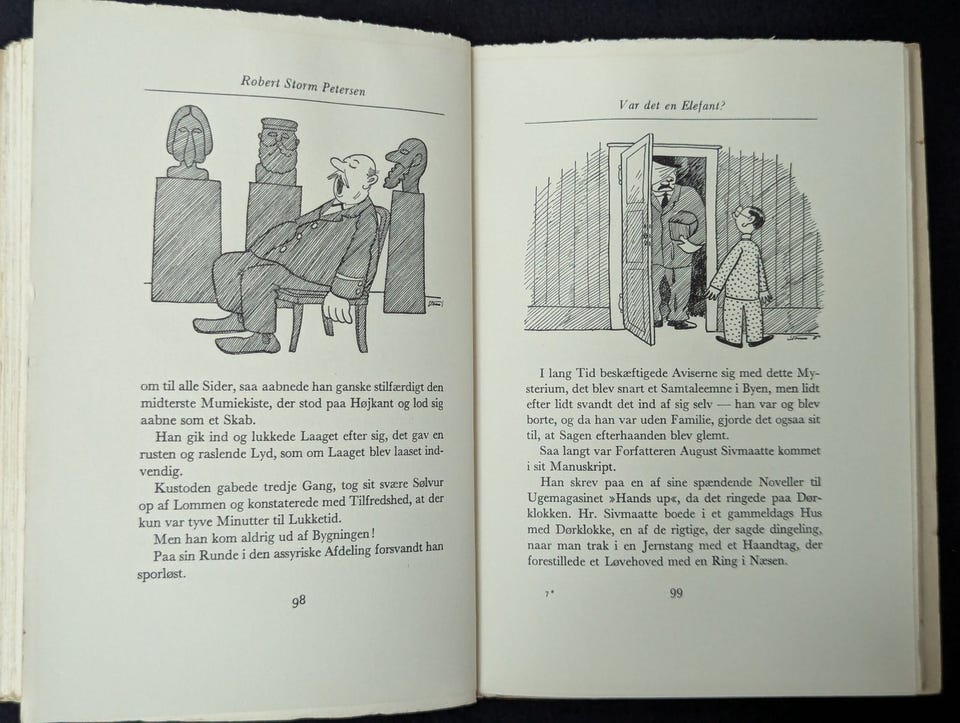 Robert Storm Petersen

om til alle Sider, saa aabnede han ganske stilfærdigt den midterste Mumiekiste, der stod paa Højkant og lod sig aabne som et Skab.

Han gik ind og lukkede Laaget efter sig, det gav en rusten og raslende Lyd, som om Laaget blev laaset indvendig.

Kustoden gabede tredje Gang, tog sit svære Sølvur op af Lommen og konstaterede med Tilfredshed, at der kun var tyve Minutter til Lukketid.

Men han kom aldrig ud af Bygningen!

Paa sin Runde i den assyriske Afdeling forsvandt han sporløst.

98

Var det en Elefant?

I lang Tid beskæftigede Aviserne sig med dette Mysterium, det blev snart et Samtaleemne i Byen, men lidt efter lidt svandt det ind af sig selv — han var og blev borte, og da han var uden Familie, gjorde det ogsaa sit til, at Sagen efterhaanden blev glemt.

Saa langt var Forfatteren August Sivmaatte kommet i sit Manuskript.

Han skrev paa en af sine spændende Noveller til Ugemagasinet »Hands up«, da det ringede paa Dørklokken. Hr. Sivmaatte boede i et gammeldags Hus med Dørklokke, en af de rigtige, der sagde dingeling, naar man trak i en Jernstang med et Haandtag, der forestillede et Løvehoved med en Ring i Næsen.

7*

99